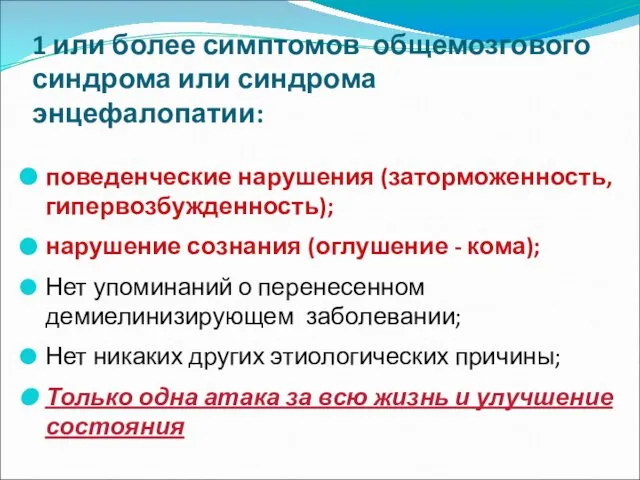 1 или более симптомов общемозгового синдрома или синдрома энцефалопатии:

поведенческие нарушения (заторможенность, гипервозбужденность);

нарушение сознания (оглушение - кома);

Нет упоминаний о перенесенном демиелинизирующем заболевании;

Нет никаких других этиологических причины;

Только одна атака за всю жизнь и улучшение состояния